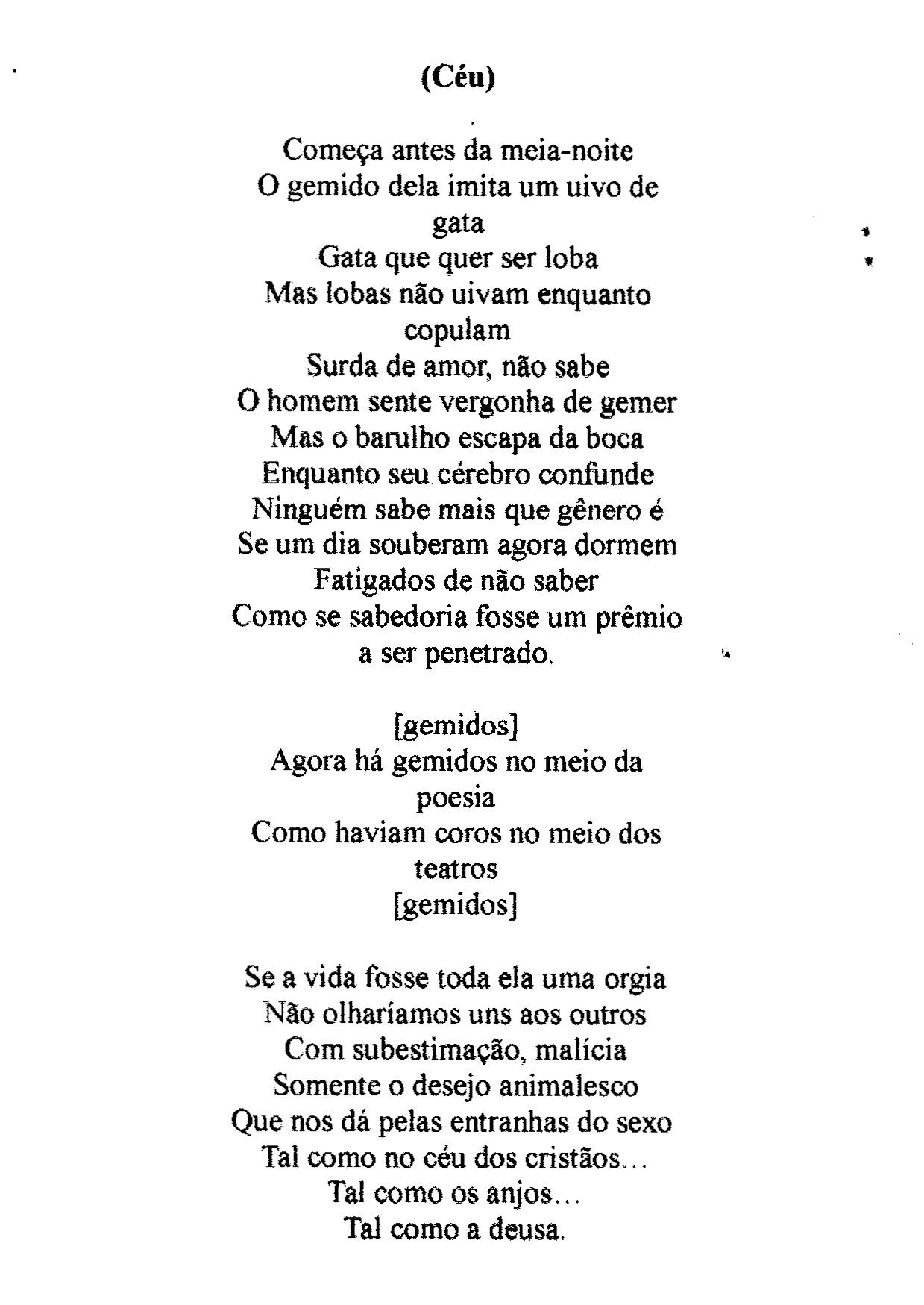 (Céu)

Começa antes da meia-noite
O gemido dela imita um uivo de gata
Gata que quer ser loba
Mas lobas não uivam enquanto copulam
Surda de amor, não sabe
O homem sente vergonha de gemer
Mas o barulho escapa da boca
Enquanto seu cérebro confunde
Ninguém sabe mais que gênero é
Se um dia souberam agora dormem
Fatigados de não saber
Como se sabedoria fosse um prêmio a ser penetrado.

[gemidos]
Agora há gemidos no meio da poesia
Como haviam coros no meio dos teatros
[gemidos]

Se a vida fosse toda ela uma orgia
Não olharíamos uns aos outros
Com subestimação, malícia
Somente o desejo animalesco
Que nos dá pelas entranhas do sexo
Tal como no céu dos cristãos...
Tal como os anjos...
Tal como a deusa.